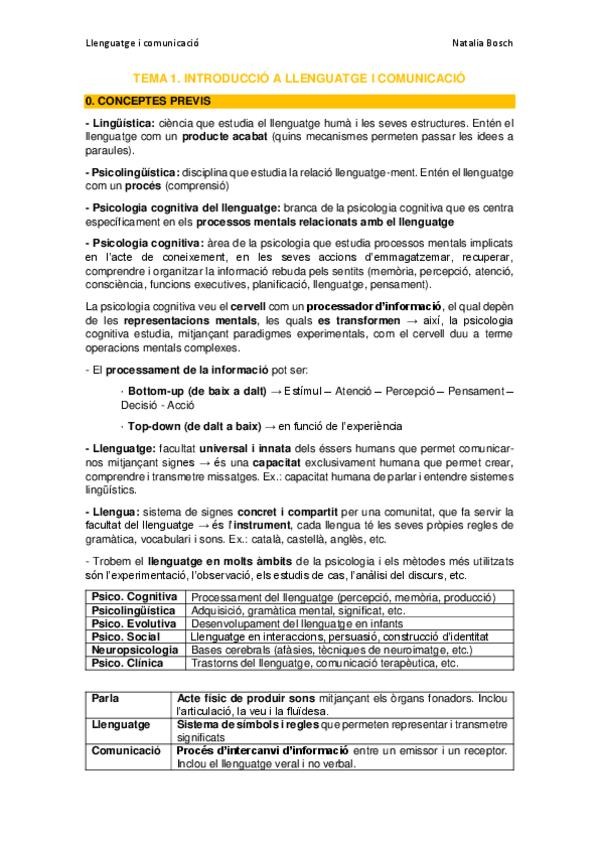 Llenguatge i comunicació

Natalia Bosch

TEMA 1. INTRODUCCIÓ A LLENGUATGE I COMUNICACIÓ

0. CONCEPTES PREVIS

- Lingüística: ciència que estudia el llenguatge humà i les seves estructures. Entén el llenguatge com un producte acabat (quins mecanismes permeten passar les idees a paraules).

- Psicolingüística: disciplina que estudia la relació llenguatge-ment. Entén el llenguatge com un procés (comprensió)

- Psicologia cognitiva del llenguatge: branca de la psicologia cognitiva que es centra específicament en els processos mentals relacionats amb el llenguatge

- Psicologia cognitiva: àrea de la psicologia que estudia processos mentals implicats en l'acte de coneixement, en les seves accions d'emmagatzemar, recuperar, comprendre i organitzar la informació rebuda pels sentits (memòria, percepció, atenció, consciència, funcions executives, planificació, llenguatge, pensament).

La psicologia cognitiva veu el cervell com un processador d'informació, el qual depèn de les representacions mentals, les quals es transformen → així, la psicologia cognitiva estudia, mitjançant paradigmes experimentals, com el cervell duu a terme operacions mentals complexes.

- El processament de la informació pot ser:

· Bottom-up (de baix a dalt) → Estímul – Atenció – Percepció – Pensament – Decisió - Acció

· Top-down (de dalt a baix) → en funció de l'experiència

- Llenguatge: facultat universal i innata dels éssers humans que permet comunicar-nos mitjançant signes → és una capacitat exclusivament humana que permet crear, comprendre i transmetre missatges. Ex.: capacitat humana de parlar i entendre sistemes lingüístics.

- Llengua: sistema de signes concret i compartit per una comunitat, que fa servir la facultat del llenguatge → és l'instrument, cada llengua té les seves pròpies regles de gramàtica, vocabulari i sons. Ex.: català, castellà, anglès, etc.

- Trobem el llenguatge en molts àmbits de la psicologia i els mètodes més utilitzats són l'experimentació, l'observació, els estudis de cas, l'anàlisi del discurs, etc.

| Psico. Cognitiva | Processament del llenguatge (percepció, memòria, producció) |
|---|---|
| Psicolingüística | Adquisició, gramàtica mental, significat, etc. |
| Psico. Evolutiva | Desenvolupament del llenguatge en infants |
| Psico. Social | Llenguatge en interaccions, persuasió, construcció d'identitat |
| Neuropsicologia | Bases cerebrals (afàsies, tècniques de neuroimatge, etc.) |
| Psico. Clínica | Trastorns del llenguatge, comunicació terapèutica, etc. |

| Parla | Acte físic de produir sons mitjançant els òrgans fonadors. Inclou l'articulació, la veu i la fluïdesa. |
|---|---|
| Llenguatge | Sistema de símbols i regles que permeten representar i transmetre significats |
| Comunicació | Procés d'intercanvi d'informació entre un emissor i un receptor. Inclou el llenguatge veral i no verbal. |